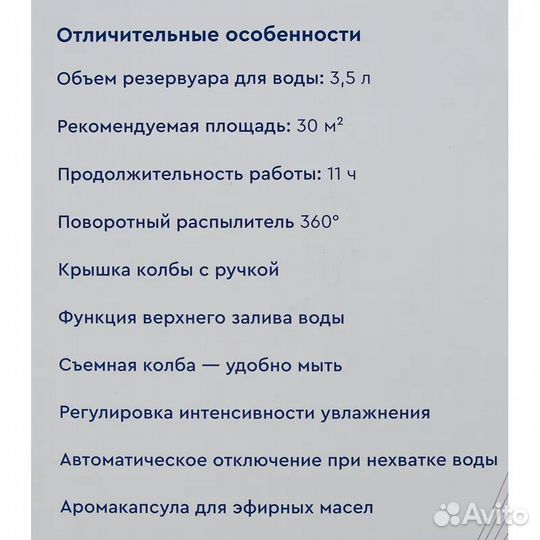 Отличительные особенности

Объем резервуара для воды: 3,5 л

Рекомендуемая площадь: 30 м$^2$

Продолжительность работы: 11 ч

Поворотный распылитель 360°

Крышка колбы с ручкой

Функция верхнего залива воды

Съемная колба — удобно мыть

Регулировка интенсивности увлажнения

Автоматическое отключение при нехватке воды

Аромакапсула для эфирных масел

Avito